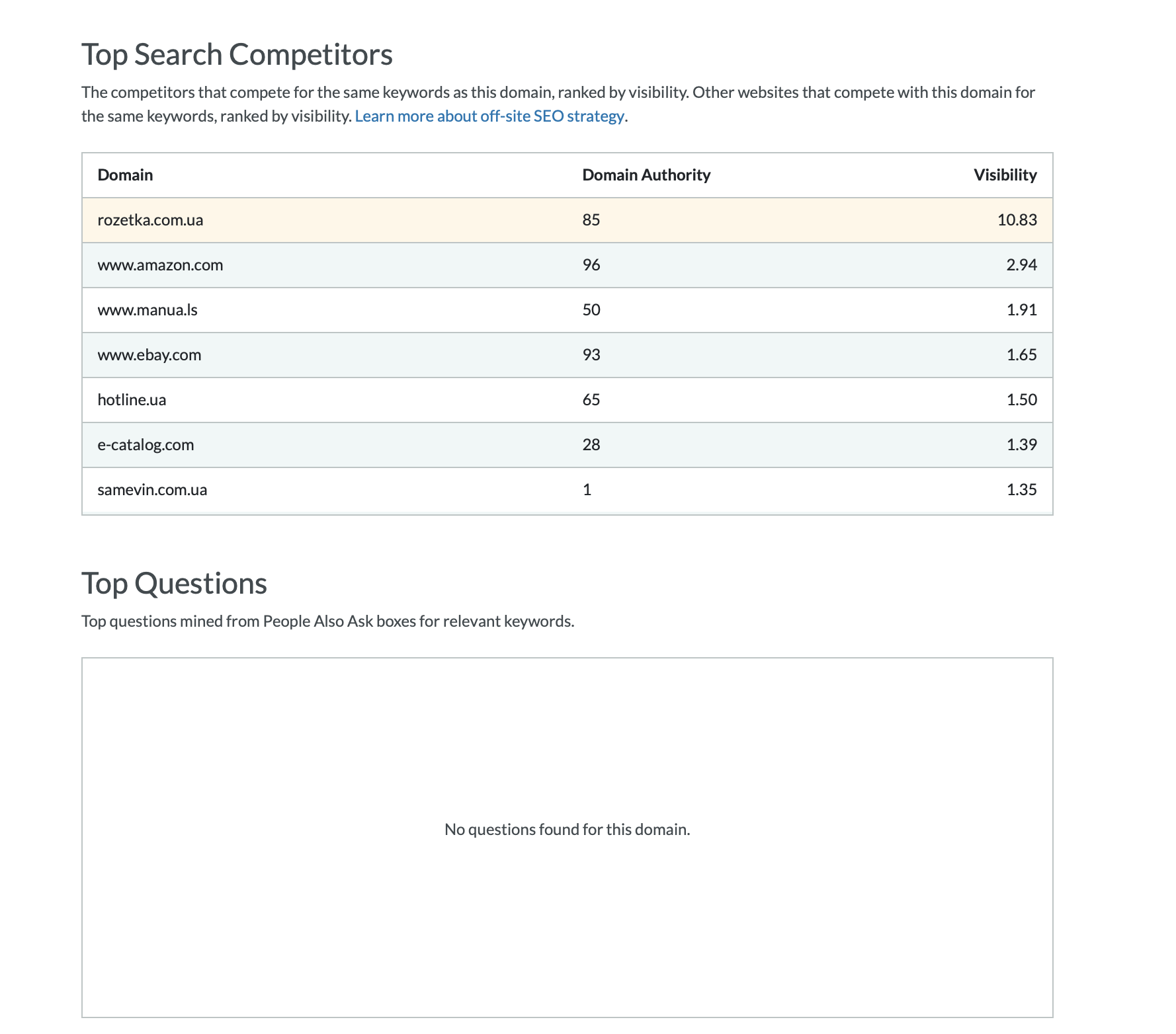 Top Search Competitors

The competitors that compete for the same keywords as this domain, ranked by visibility. Other websites that compete with this domain for the same keywords, ranked by visibility. Learn more about off-site SEO strategy.

| Domain | Domain Authority | Visibility |
|---|---|---|
| rozetka.com.ua | 85 | 10.83 |
| www.amazon.com | 96 | 2.94 |
| www.manua.ls | 50 | 1.91 |
| www.ebay.com | 93 | 1.65 |
| hotline.ua | 65 | 1.50 |
| e-catalog.com | 28 | 1.39 |
| samevin.com.ua | 1 | 1.35 |

Top Questions

Top questions mined from People Also Ask boxes for relevant keywords.

No questions found for this domain.